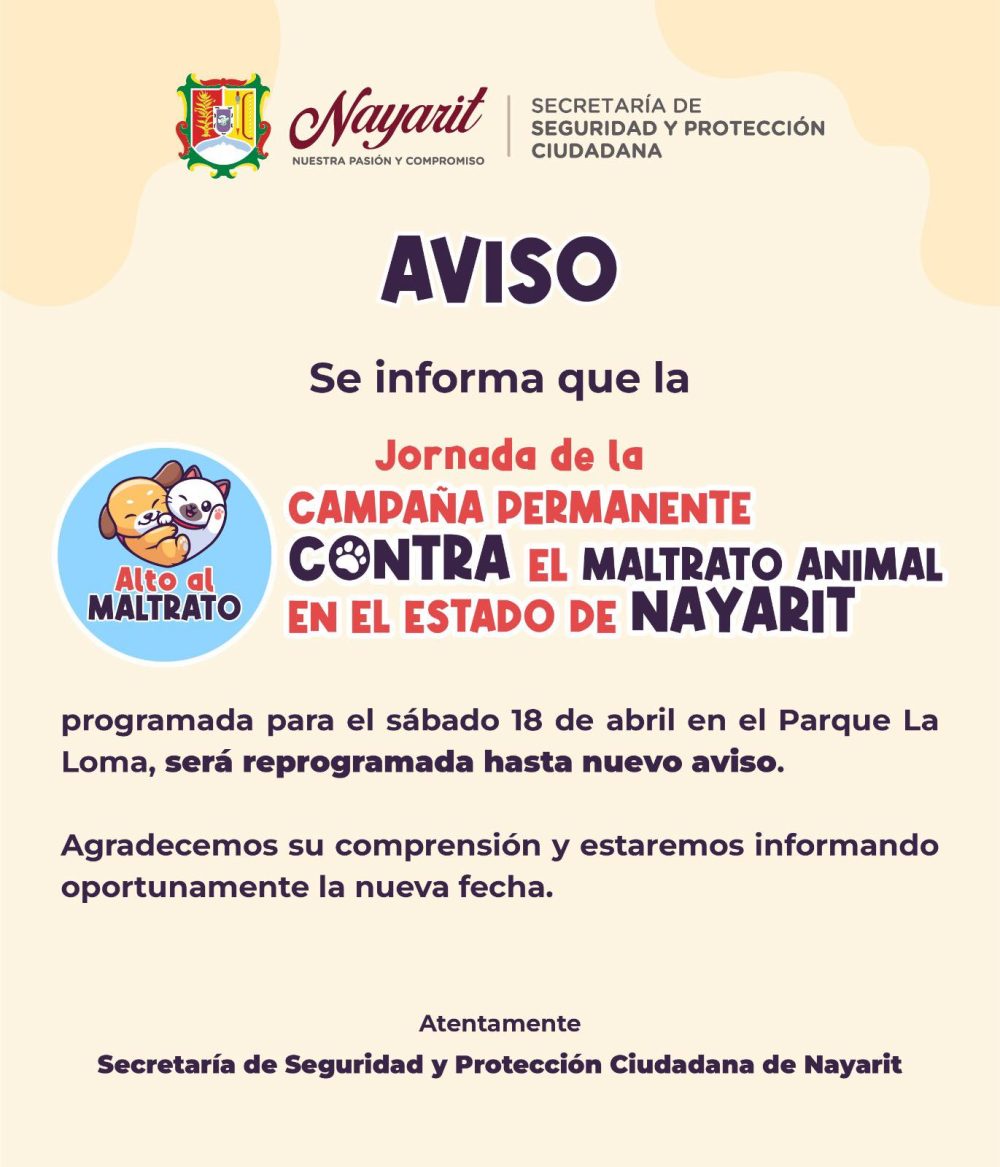 Nayarit
NUESTRA PASIÓN Y COMPROMISO

SECRETARÍA DE
SEGURIDAD Y PROTECCIÓN
CIUDADANA

AVISO

Se informa que la

Alto al
MALTRATO

Jornada de la
CAMPAÑA PERMANENTE
CONTRA EL MALTRATO ANIMAL
EN EL ESTADO DE NAYARIT

programada para el sábado 18 de abril en el Parque La Loma, será reprogramada hasta nuevo aviso.

Agradecemos su comprensión y estaremos informando oportunamente la nueva fecha.

Atentamente
Secretaría de Seguridad y Protección Ciudadana de Nayarit